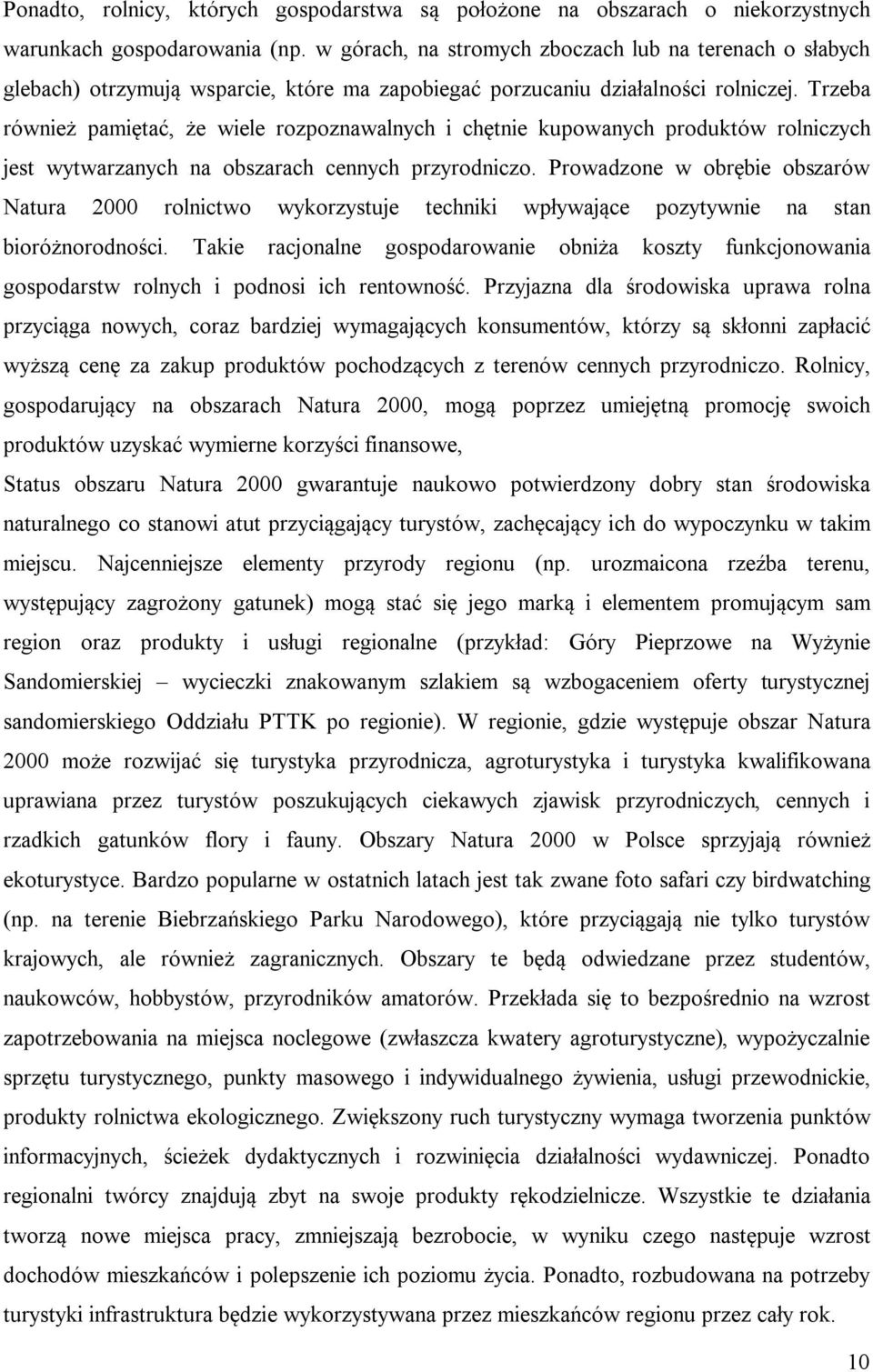 Ponadto, rolnicy, których gospodarstwa są położone na obszarach o niekorzystnych warunkach gospodarowania (np. w górach, na stromych zboczach lub na terenach o słabych glebach) otrzymują wsparcie, które ma zapobiegać porzucaniu działalności rolniczej. Trzeba również pamiętać, że wiele rozpoznawalnych i chętnie kupowanych produktów rolniczych jest wytwarzanych na obszarach cennych przyrodniczo. Prowadzone w obrębie obszarów Natura 2000 rolnictwo wykorzystuje techniki wpływające pozytywnie na stan bioróżnorodności. Takie racjonalne gospodarowanie obniża koszty funkcjonowania gospodarstw rolnych i podnosi ich rentowność. Przyjazna dla środowiska uprawa rolna przyciąga nowych, coraz bardziej wymagających konsumentów, którzy są skłonni zapłacić wyższą cenę za zakup produktów pochodzących z terenów cennych przyrodniczo. Rolnicy, gospodarujący na obszarach Natura 2000, mogą poprzez umiejętną promocję swoich produktów uzyskać wymierne korzyści finansowe,

Status obszaru Natura 2000 gwarantuje naukowo potwierdzony dobry stan środowiska naturalnego co stanowi atut przyciągający turystów, zachęcający ich do wypoczynku w takim miejscu. Najcenniejsze elementy przyrody regionu (np. urozmaicona rzeźba terenu, występujący zagrożony gatunek) mogą stać się jego marką i elementem promującym sam region oraz produkty i usługi regionalne (przykład: Góry Pieprzowe na Wyżynie Sandomierskiej – wycieczki znakowanym szlakiem są wzbogaceniem oferty turystycznej sandomierskiego Oddziału PTTK po regionie). W regionie, gdzie występuje obszar Natura 2000 może rozwijać się turystyka przyrodnicza, agroturystyka i turystyka kwalifikowana uprawiana przez turystów poszukujących ciekawych zjawisk przyrodniczych, cennych i rzadkich gatunków flory i fauny. Obszary Natura 2000 w Polsce sprzyjają również ekoturystyce. Bardzo popularne w ostatnich latach jest tak zwane foto safari czy birdwatching (np. na terenie Biebrzańskiego Parku Narodowego), które przyciągają nie tylko turystów krajowych, ale również zagranicznych. Obszary te będą odwiedzane przez studentów, naukowców, hobbystów, przyrodników amatorów. Przekłada się to bezpośrednio na wzrost zapotrzebowania na miejsca noclegowe (zwłaszcza kwatery agroturystyczne), wypożyczalnie sprzętu turystycznego, punkty masowego i indywidualnego żywienia, usługi przewodnickie, produkty rolnictwa ekologicznego. Zwiększony ruch turystyczny wymaga tworzenia punktów informacyjnych, ścieżek dydaktycznych i rozwinięcia działalności wydawniczej. Ponadto regionalni twórcy znajdują zbyt na swoje produkty rękodzielnicze. Wszystkie te działania tworzą nowe miejsca pracy, zmniejszają bezrobocie, w wyniku czego następuje wzrost dochodów mieszkańców i polepszenie ich poziomu życia. Ponadto, rozbudowana na potrzeby turystyki infrastruktura będzie wykorzystywana przez mieszkańców regionu przez cały rok.

10